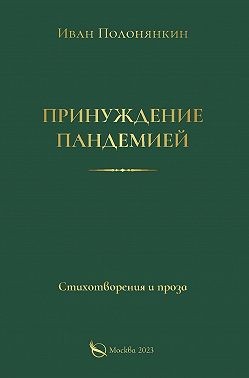 Иван Полонянкин

ПРИНУЖДЕНИЕ ПАНДЕМИЕЙ

Стихотворения и проза

Москва 2023